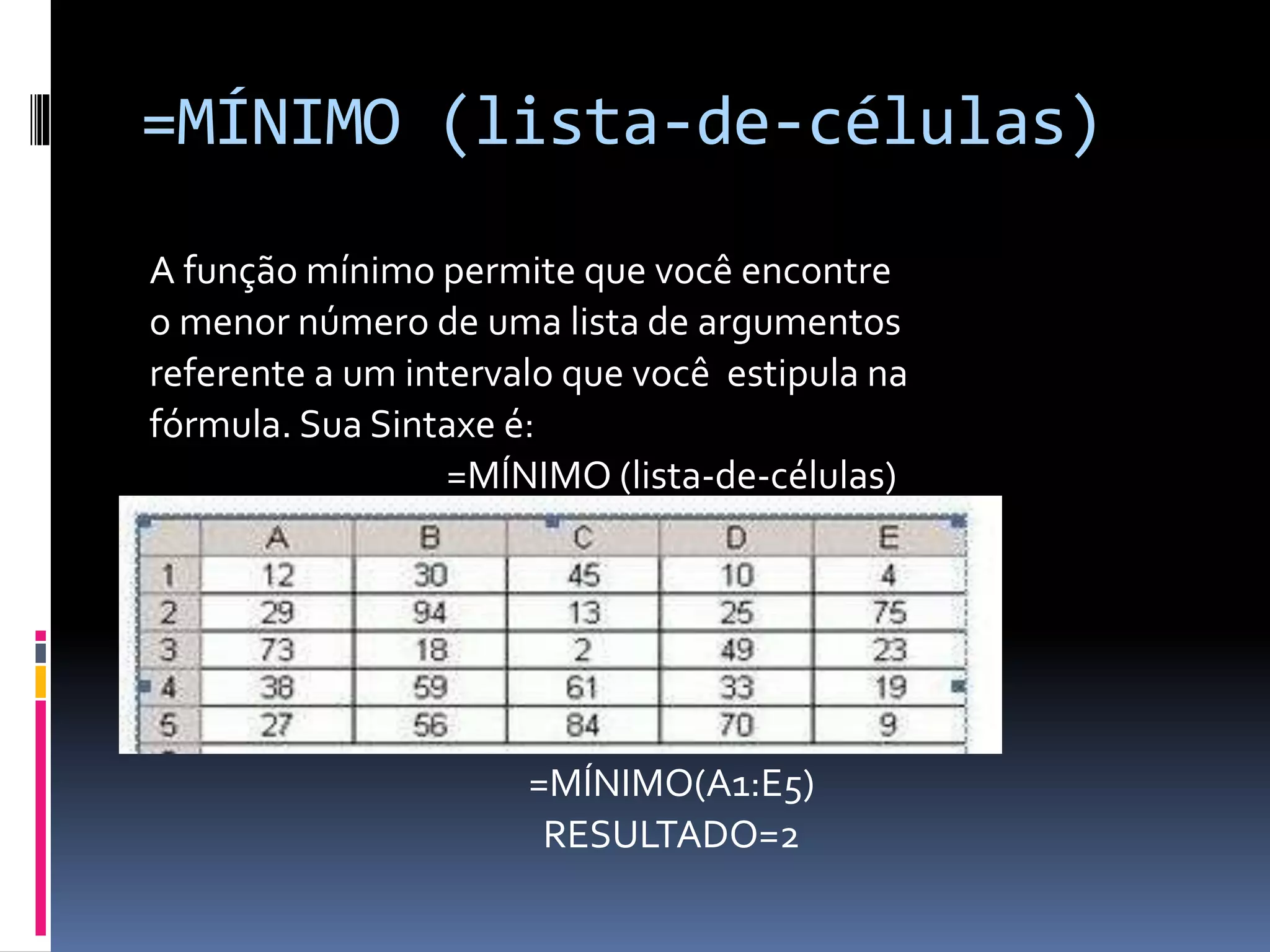 =MÍNIMO (lista-de-células)

A função mínimo permite que você encontre o menor número de uma lista de argumentos referente a um intervalo que você estipula na fórmula. Sua Sintaxe é:

=MÍNIMO (lista-de-células)

| | A | B | C | D | E |
|---|---|---|---|---|---|
| 1 | 12 | 30 | 45 | 10 | 4 |
| 2 | 29 | 94 | 13 | 25 | 75 |
| 3 | 73 | 18 | 2 | 49 | 23 |
| 4 | 38 | 59 | 61 | 33 | 19 |
| 5 | 27 | 56 | 84 | 70 | 9 |

=MÍNIMO(A1:E5)
RESULTADO=2